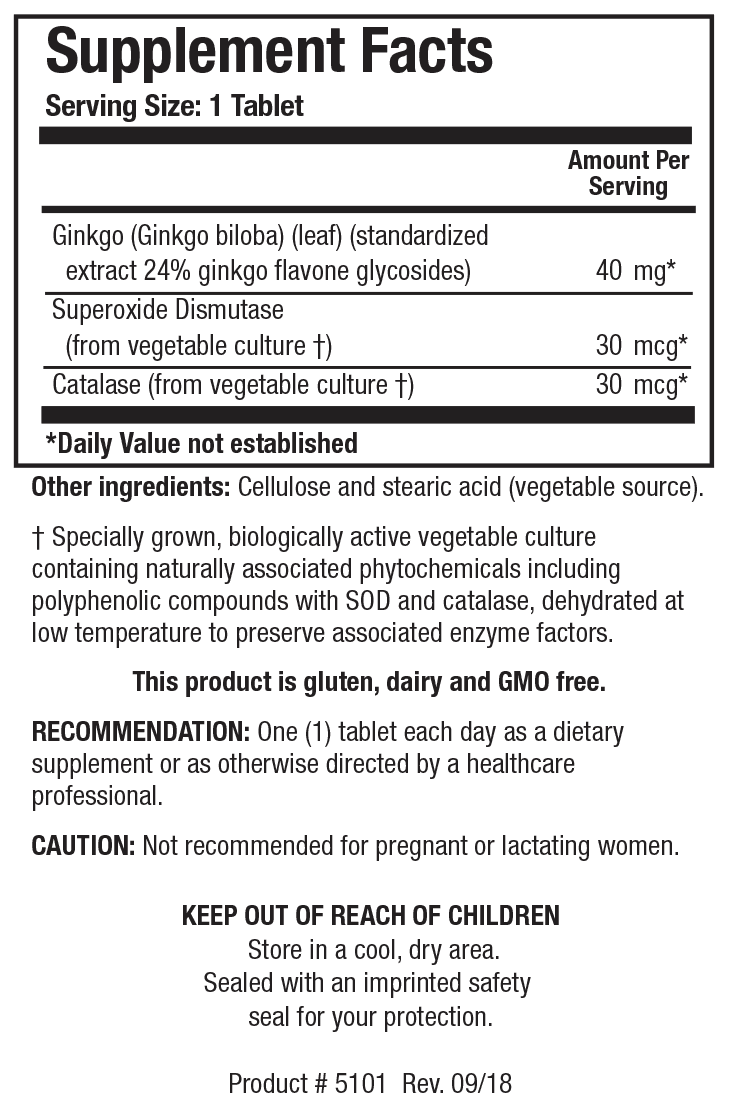 Supplement Facts
Serving Size: 1 Tablet

| | Amount Per Serving |
|---|---|
| Ginkgo (Ginkgo biloba) (leaf) (standardized extract 24% ginkgo flavone glycosides) | 40 mg* |
| Superoxide Dismutase (from vegetable culture †) | 30 mcg* |
| Catalase (from vegetable culture †) | 30 mcg* |

*Daily Value not established

Other ingredients: Cellulose and stearic acid (vegetable source).

† Specially grown, biologically active vegetable culture containing naturally associated phytochemicals including polyphenolic compounds with SOD and catalase, dehydrated at low temperature to preserve associated enzyme factors.

This product is gluten, dairy and GMO free.

RECOMMENDATION: One (1) tablet each day as a dietary supplement or as otherwise directed by a healthcare professional.

CAUTION: Not recommended for pregnant or lactating women.

KEEP OUT OF REACH OF CHILDREN
Store in a cool, dry area.
Sealed with an imprinted safety seal for your protection.

Product # 5101 Rev. 09/18